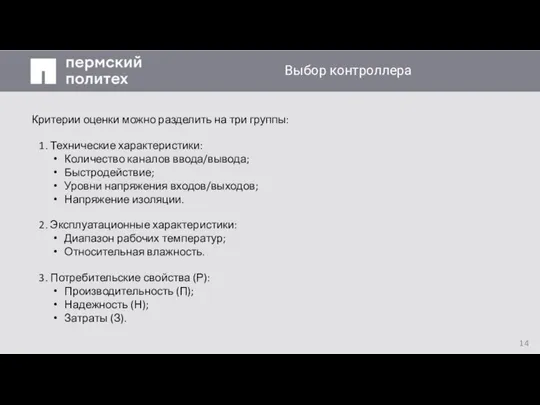 пермский политех

Выбор контроллера

Критерии оценки можно разделить на три группы:

1. Технические характеристики:
• Количество каналов ввода/вывода;
• Быстродействие;
• Уровни напряжения входов/выходов;
• Напряжение изоляции.

2. Эксплуатационные характеристики:
• Диапазон рабочих температур;
• Относительная влажность.

3. Потребительские свойства (Р):
• Производительность (П);
• Надежность (Н);
• Затраты (З).

14